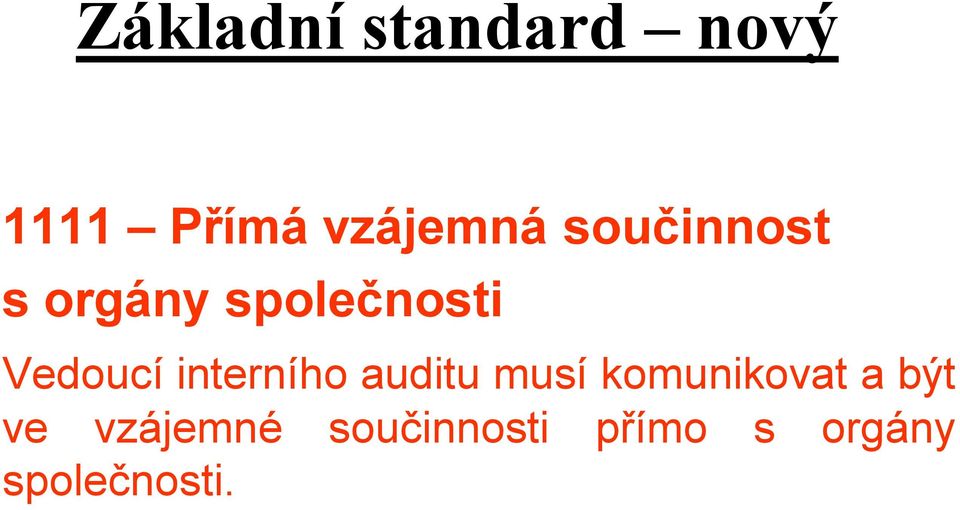 Základní standard – nový

1111 – Přímá vzájemná součinnost s orgány společnosti

Vedoucí interního auditu musí komunikovat a být ve vzájemné součinnosti přímo s orgány společnosti.